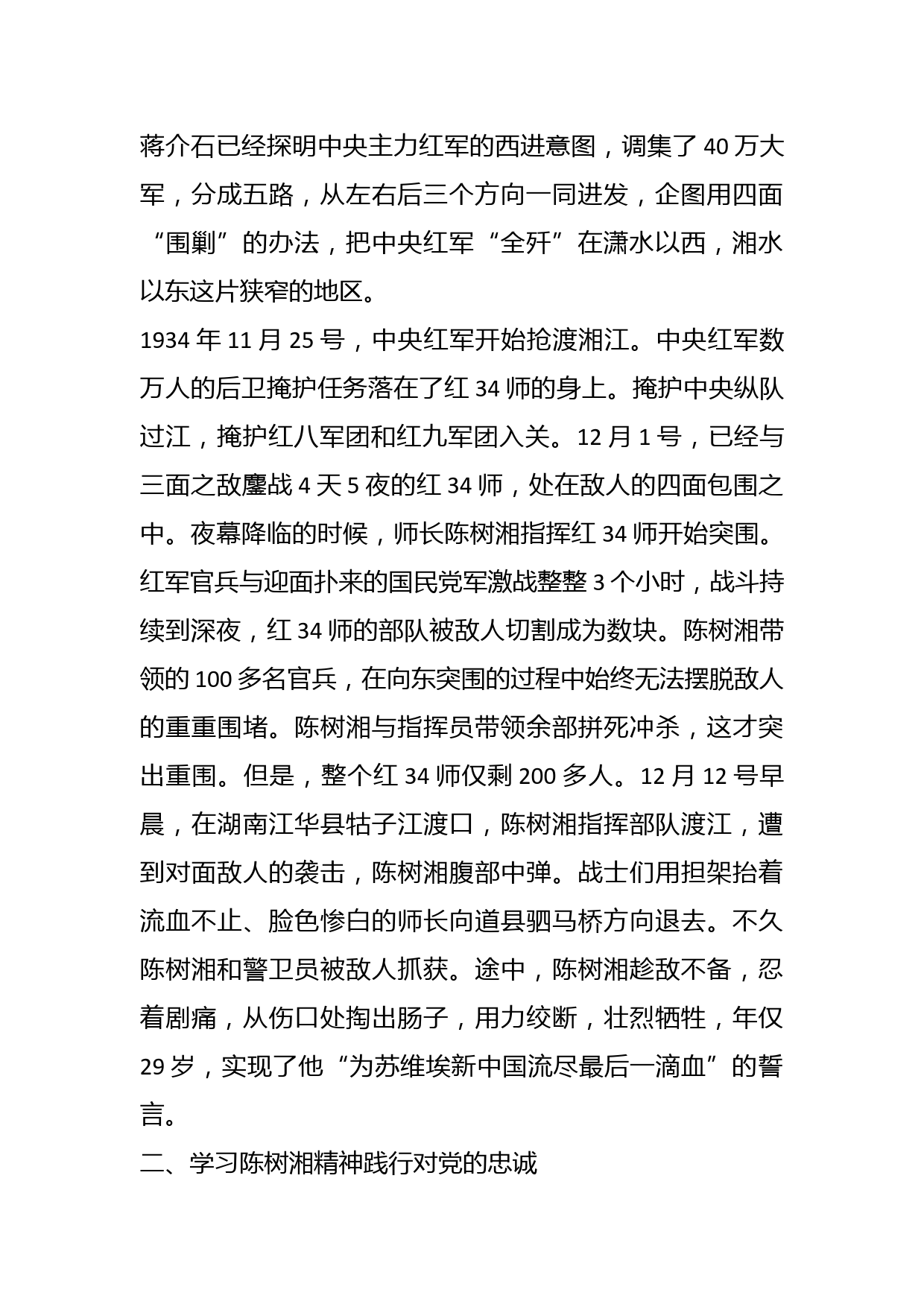 蒋介石已经探明中央主力红军的西进意图，调集了40万大军，分成五路，从左右后三个方向一同进发，企图用四面“围剿”的办法，把中央红军“全歼”在潇水以西，湘水以东这片狭窄的地区。

1934年11月25号，中央红军开始抢渡湘江。中央红军数万人的后卫掩护任务落在了红34师的身上。掩护中央纵队过江，掩护红八军团和红九军团入关。12月1号，已经与三面之敌鏖战4天5夜的红34师，处在敌人的四面包围之中。夜幕降临的时候，师长陈树湘指挥红34师开始突围。红军官兵与迎面扑来的国民党军激战整整3个小时，战斗持续到深夜，红34师的部队被敌人切割成为数块。陈树湘带领的100多名官兵，在向东突围的过程中始终无法摆脱敌人的重重围堵。陈树湘与指挥员带领余部拼死冲杀，这才突出重围。但是，整个红34师仅剩200多人。12月12号早晨，在湖南江华县牯子江渡口，陈树湘指挥部队渡江，遭到对面敌人的袭击，陈树湘腹部中弹。战士们用担架抬着流血不止、脸色惨白的师长向道县驷马桥方向退去。不久陈树湘和警卫员被敌人抓获。途中，陈树湘趁敌不备，忍着剧痛，从伤口处掏出肠子，用力绞断，壮烈牺牲，年仅29岁，实现了他“为苏维埃新中国流尽最后一滴血”的誓言。

二、学习陈树湘精神践行对党的忠诚